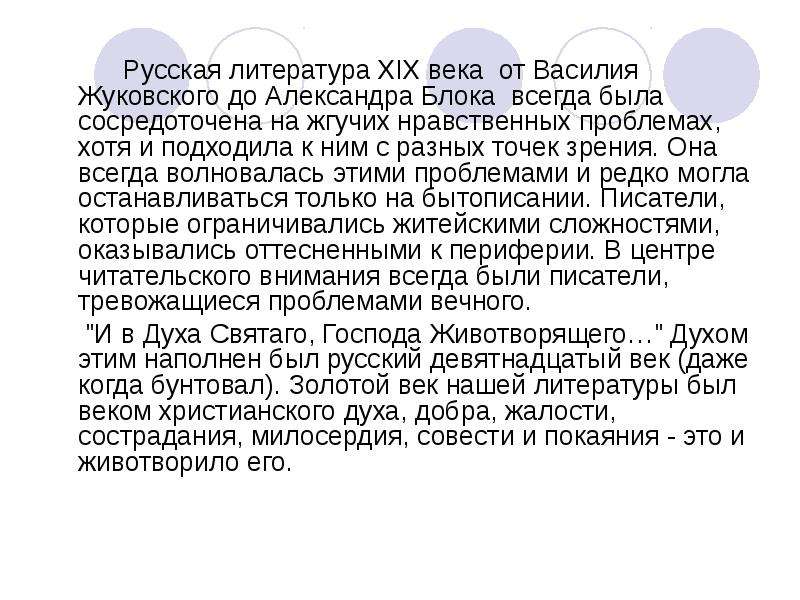 Русская литература XIX века от Василия Жуковского до Александра Блока всегда была сосредоточена на жгучих нравственных проблемах, хотя и подходила к ним с разных точек зрения. Она всегда волновалась этими проблемами и редко могла останавливаться только на бытописании. Писатели, которые ограничивались житейскими сложностями, оказывались оттесненными к периферии. В центре читательского внимания всегда были писатели, тревожащиеся проблемами вечного.

"И в Духа Святаго, Господа Животворящего…" Духом этим наполнен был русский девятнадцатый век (даже когда бунтовал). Золотой век нашей литературы был веком христианского духа, добра, жалости, сострадания, милосердия, совести и покаяния - это и животворило его.